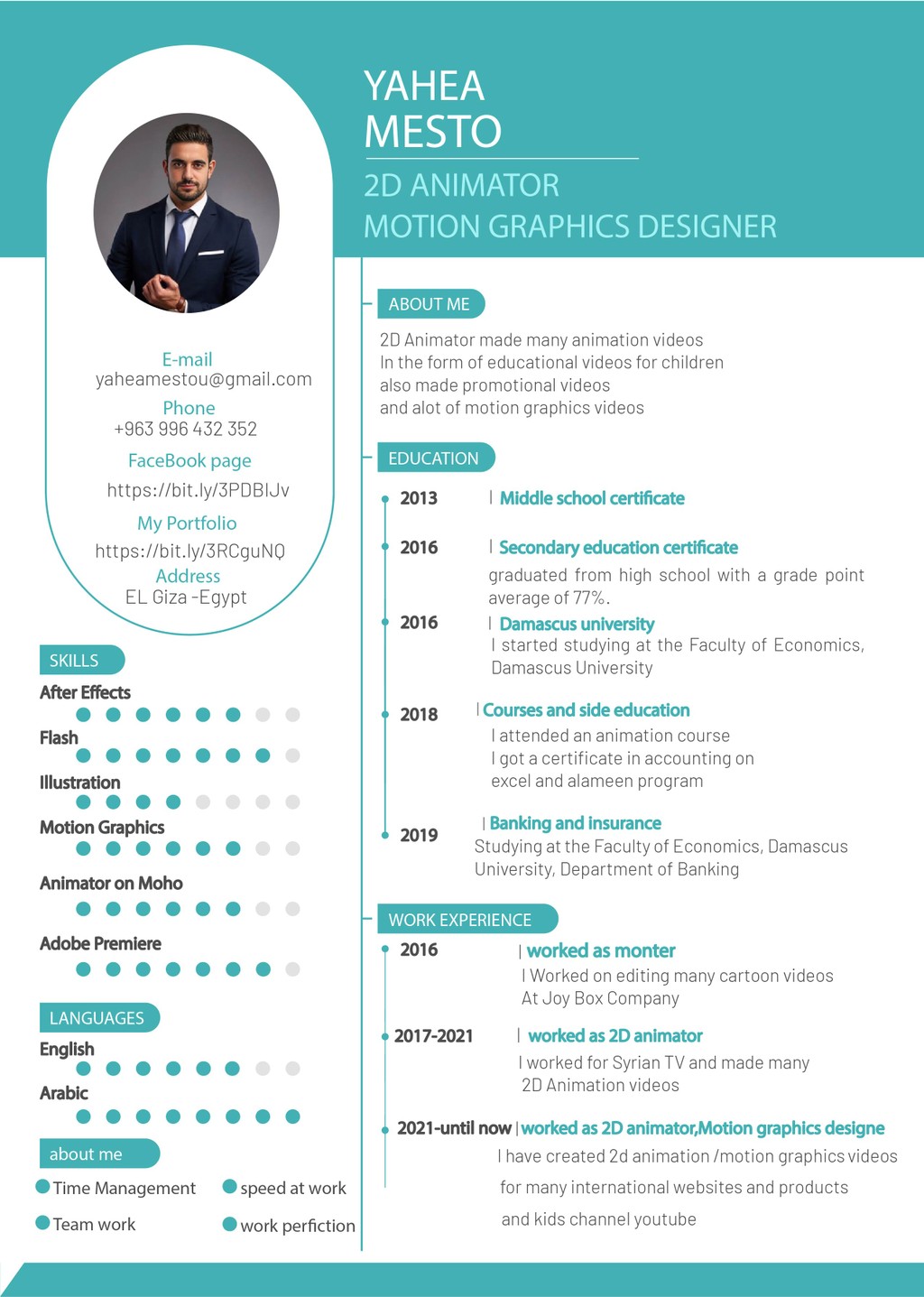 YAHEA
MESTO

2D ANIMATOR
MOTION GRAPHICS DESIGNER

E-mail
yaheamestou@gmail.com
Phone
+963 996 432 352
FaceBook page
https://bit.ly/3PDBIJv
My Portfolio
https://bit.ly/3RCguNQ
Address
EL Giza -Egypt

SKILLS
After Effects
Flash
Illustration
Motion Graphics
Animator on Moho
Adobe Premiere

LANGUAGES
English
Arabic

about me
Time Management
speed at work
Team work
work perfiction

ABOUT ME
2D Animator made many animation videos
In the form of educational videos for children
also made promotional videos
and alot of motion graphics videos

EDUCATION
2013 | Middle school certificate
2016 | Secondary education certificate
graduated from high school with a grade point average of 77%.
2016 | Damascus university
I started studying at the Faculty of Economics, Damascus University
2018 | Courses and side education
I attended an animation course
I got a certificate in accounting on excel and alameen program
2019 | Banking and insurance
Studying at the Faculty of Economics, Damascus University, Department of Banking

WORK EXPERIENCE
2016 | worked as monter
I Worked on editing many cartoon videos
At Joy Box Company
2017-2021 | worked as 2D animator
I worked for Syrian TV and made many
2D Animation videos
2021-until now | worked as 2D animator,Motion graphics designe
I have created 2d animation /motion graphics videos
for many international websites and products
and kids channel youtube